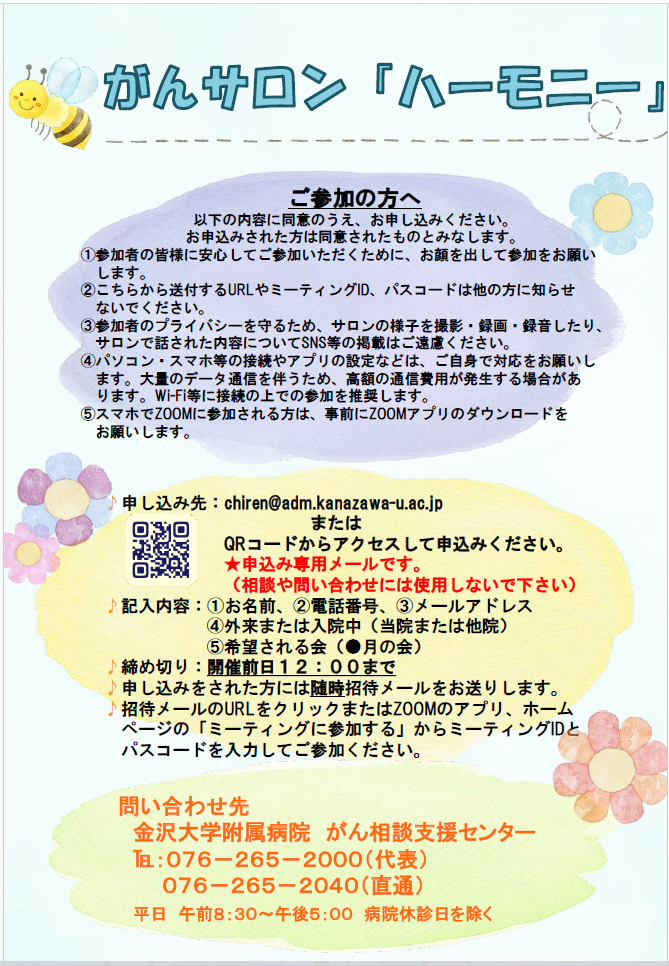 がんサロン「ハーモニー」

ご参加の方へ

以下の内容に同意のうえ、お申し込みください。
お申込みされた方は同意されたものとみなします。

①参加者の皆様に安心してご参加いただくために、お顔を出して参加をお願いします。
②こちらから送付するURLやミーティングID、パスコードは他の方に知らせないでください。
③参加者のプライバシーを守るため、サロンの様子を撮影・録画・録音したり、サロンで話された内容についてSNS等の掲載はご遠慮ください。
④パソコン・スマホ等の接続やアプリの設定などは、ご自身で対応をお願いします。大量のデータ通信を伴うため、高額の通信費用が発生する場合があります。Wi-Fi等に接続の上での参加を推奨します。
⑤スマホでZOOMに参加される方は、事前にZOOMアプリのダウンロードをお願いします。

♪申し込み先：chiren@adm.kanazawa-u.ac.jp
または
QRコードからアクセスして申込みください。
★申込み専用メールです。
（相談や問い合わせには使用しないで下さい）
♪記入内容：①お名前、②電話番号、③メールアドレス
④外来または入院中（当院または他院）
⑤希望される会（●月の会）
♪締め切り：開催前日１２：００まで
♪申し込みをされた方には随時招待メールをお送りします。
♪招待メールのURLをクリックまたはZOOMのアプリ、ホームページの「ミーティングに参加する」からミーティングIDとパスコードを入力してご参加ください。

問い合わせ先
金沢大学附属病院　がん相談支援センター
TEL：076－265－2000（代表）
076－265－2040（直通）
平日　午前8:30～午後5:00　病院休診日を除く